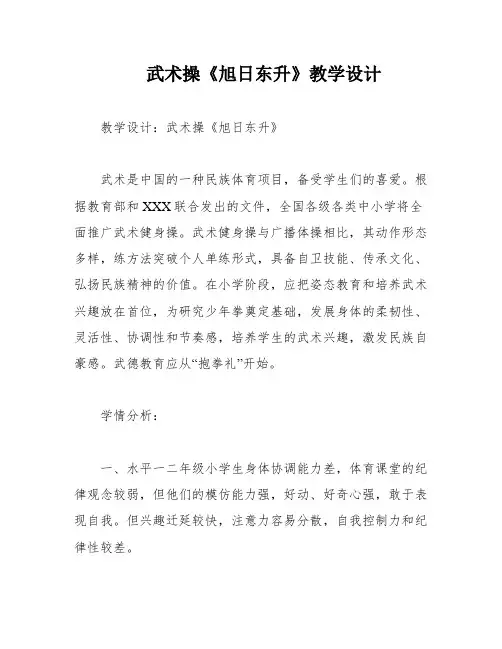 武术操《旭日东升》教学设计

教学设计：武术操《旭日东升》

武术是中国的一种民族体育项目，备受学生们的喜爱。根据教育部和XXX联合发出的文件，全国各级各类中小学将全面推广武术健身操。武术健身操与广播体操相比，其动作形态多样，练方法突破个人单练形式，具备自卫技能、传承文化、弘扬民族精神的价值。在小学阶段，应把姿态教育和培养武术兴趣放在首位，为研究少年拳奠定基础，发展身体的柔韧性、灵活性、协调性和节奏感，培养学生的武术兴趣，激发民族自豪感。武德教育应从“抱拳礼”开始。

学情分析：

一、水平一二年级小学生身体协调能力差，体育课堂的纪律观念较弱，但他们的模仿能力强，好动、好奇心强，敢于表现自我。但兴趣迁延较快，注意力容易分散，自我控制力和纪律性较差。